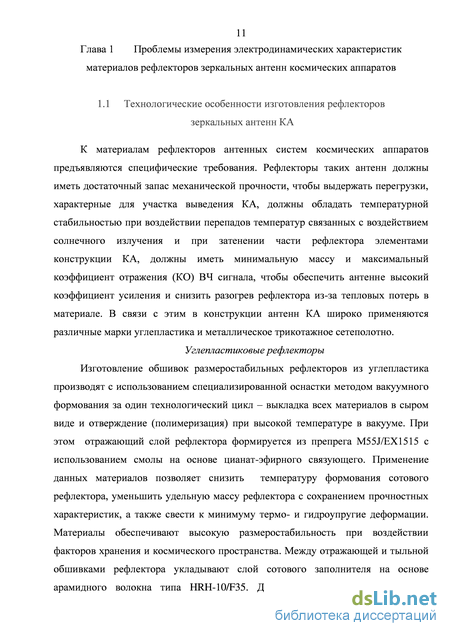 11

Глава 1 Проблемы измерения электродинамических характеристик материалов рефлекторов зеркальных антенн космических аппаратов

1.1 Технологические особенности изготовления рефлекторов зеркальных антенн КА

К материалам рефлекторов антенных систем космических аппаратов предъявляются специфические требования. Рефлекторы таких антенн должны иметь достаточный запас механической прочности, чтобы выдержать перегрузки, характерные для участка выведения КА, должны обладать температурной стабильностью при воздействии перепадов температур связанных с воздействием солнечного излучения и при затенении части рефлектора элементами конструкции КА, должны иметь минимальную массу и максимальный коэффициент отражения (КО) ВЧ сигнала, чтобы обеспечить антенне высокий коэффициент усиления и снизить разогрев рефлектора из-за тепловых потерь в материале. В связи с этим в конструкции антенн КА широко применяются различные марки углепластика и металлическое трикотажное сетеполотно.

Углепластиковые рефлекторы

Изготовление обшивок размеростабильных рефлекторов из углепластика производят с использованием специализированной оснастки методом вакуумного формования за один технологический цикл – выкладка всех материалов в сыром виде и отверждение (полимеризация) при высокой температуре в вакууме. При этом отражающий слой рефлектора формируется из препрега M55J/EX1515 с использованием смолы на основе цианат-эфирного связующего. Применение данных материалов позволяет снизить температуру формования сотового рефлектора, уменьшить удельную массу рефлектора с сохранением прочностных характеристик, а также свести к минимуму термо- и гидроупругие деформации. Материалы обеспечивают высокую размеростабильность при воздействии факторов хранения и космического пространства. Между отражающей и тыльной обшивками рефлектора укладывают слой сотового заполнителя на основе арамидного волокна типа HRH-10/F35. Д

dsLib.net
библиотека диссертаций